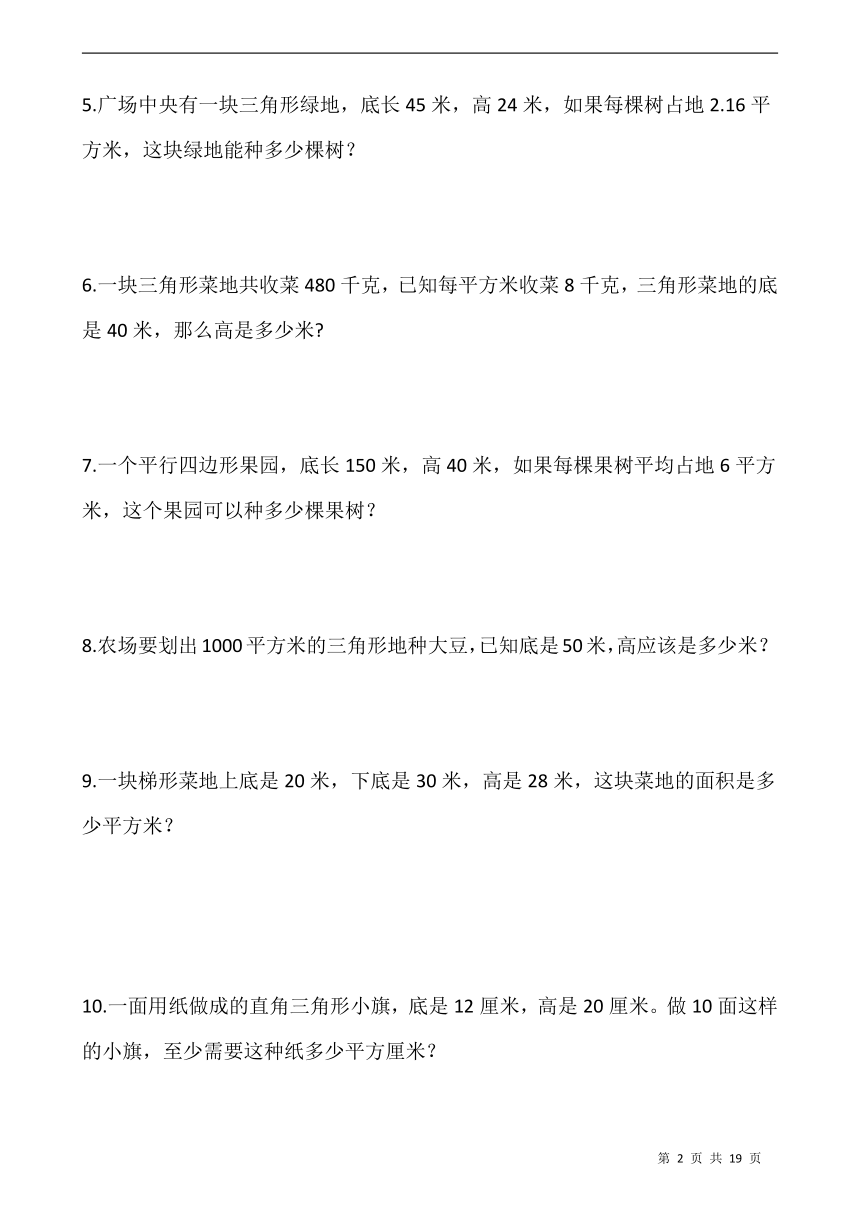 5.广场中央有一块三角形绿地，底长 45 米，高 24 米，如果每棵树占地 2.16 平方米，这块绿地能种多少棵树？

6.一块三角形菜地共收菜 480 千克，已知每平方米收菜 8 千克，三角形菜地的底是 40 米，那么高是多少米?

7.一个平行四边形果园，底长 150 米，高 40 米，如果每棵果树平均占地 6 平方米，这个果园可以种多少棵果树？

8.农场要划出 1000 平方米的三角形地种大豆，已知底是 50 米，高应该是多少米？

9.一块梯形菜地上底是 20 米，下底是 30 米，高是 28 米，这块菜地的面积是多少平方米？

10.一面用纸做成的直角三角形小旗，底是 12 厘米，高是 20 厘米。做 10 面这样的小旗，至少需要这种纸多少平方厘米？

第 2 页 共 19 页